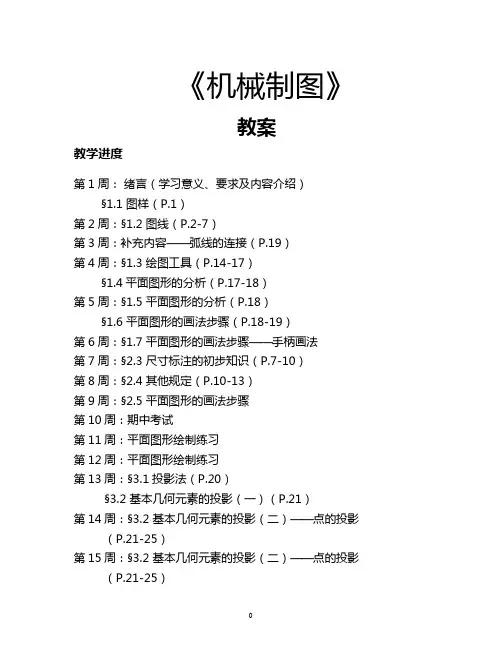 《机械制图》

教案

教学进度

第 1 周： 绪言（学习意义、要求及内容介绍）

§1.1 图样（P.1）

第 2 周：§1.2 图线（P.2-7）

第 3 周：补充内容——弧线的连接（P.19）

第 4 周：§1.3 绘图工具（P.14-17）

§1.4 平面图形的分析（P.17-18）

第 5 周：§1.5 平面图形的分析（P.18）

§1.6 平面图形的画法步骤（P.18-19）

第 6 周：§1.7 平面图形的画法步骤——手柄画法

第 7 周：§2.3 尺寸标注的初步知识（P.7-10）

第 8 周：§2.4 其他规定（P.10-13）

第 9 周：§2.5 平面图形的画法步骤

第 10 周：期中考试

第 11 周：平面图形绘制练习

第 12 周：平面图形绘制练习

第 13 周：§3.1 投影法（P.20）

§3.2 基本几何元素的投影（一）（P.21）

第 14 周：§3.2 基本几何元素的投影（二）——点的投影（P.21-25）

第 15 周：§3.2 基本几何元素的投影（二）——点的投影（P.21-25）

0